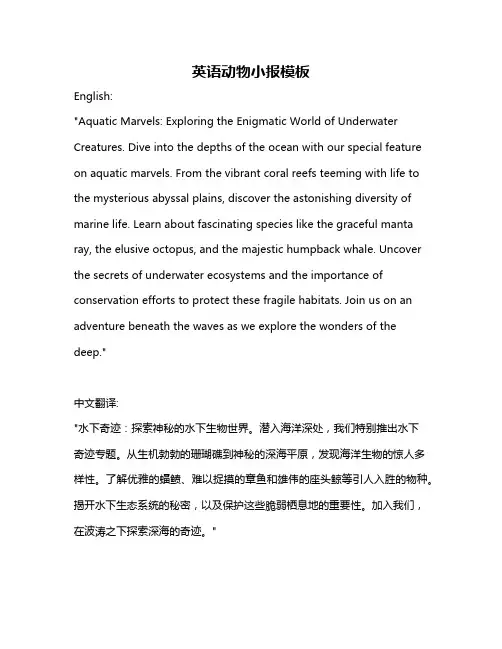 英语动物小报模板

English:

"Aquatic Marvels: Exploring the Enigmatic World of Underwater Creatures. Dive into the depths of the ocean with our special feature on aquatic marvels. From the vibrant coral reefs teeming with life to the mysterious abyssal plains, discover the astonishing diversity of marine life. Learn about fascinating species like the graceful manta ray, the elusive octopus, and the majestic humpback whale. Uncover the secrets of underwater ecosystems and the importance of conservation efforts to protect these fragile habitats. Join us on an adventure beneath the waves as we explore the wonders of the deep."

中文翻译:

"水下奇迹：探索神秘的水下生物世界。潜入海洋深处，我们特别推出水下奇迹专题。从生机勃勃的珊瑚礁到神秘的深海平原，发现海洋生物的惊人多样性。了解优雅的蝠鲼、难以捉摸的章鱼和雄伟的座头鲸等引人入胜的物种。揭开水下生态系统的秘密，以及保护这些脆弱栖息地的重要性。加入我们，在波涛之下探索深海的奇迹。"